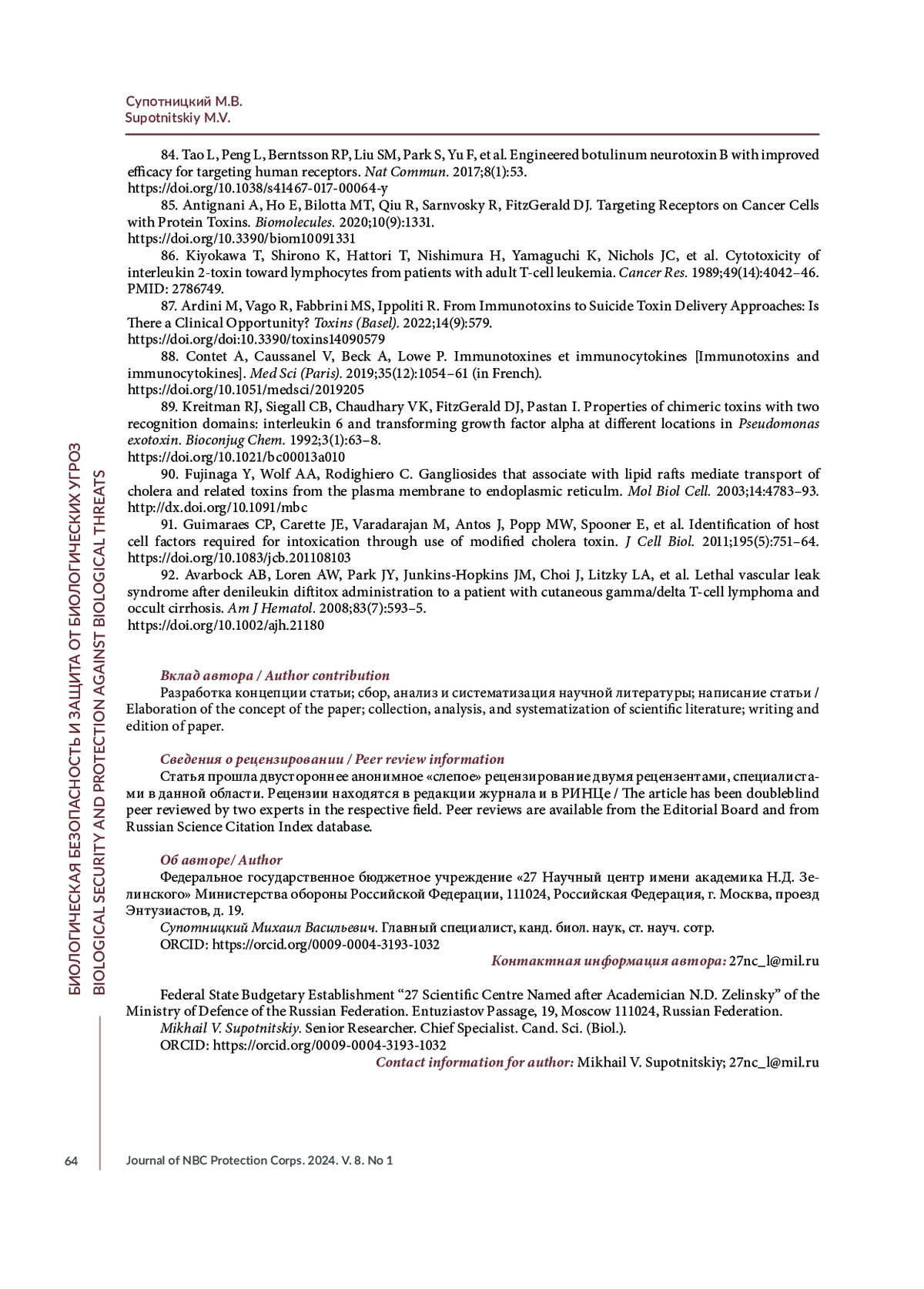 Супотницкий М.В.
Supotnitskiy M.V.

84. Tao L, Peng L, Berntsson RP, Liu SM, Park S, Yu F, et al. Engineered botulinum neurotoxin B with improved efficacy for targeting human receptors. Nat Commun. 2017;8(1):53.
https://doi.org/10.1038/s41467-017-00064-y

85. Antignani A, Ho E, Bilotta MT, Qiu R, Sarnvosky R, FitzGerald DJ. Targeting Receptors on Cancer Cells with Protein Toxins. Biomolecules. 2020;10(9):1331.
https://doi.org/10.3390/biom10091331

86. Kiyokawa T, Shirono K, Hattori T, Nishimura H, Yamaguchi K, Nichols JC, et al. Cytotoxicity of interleukin 2-toxin toward lymphocytes from patients with adult T-cell leukemia. Cancer Res. 1989;49(14):4042–46. PMID: 2786749.

87. Ardini M, Vago R, Fabbrini MS, Ippoliti R. From Immunotoxins to Suicide Toxin Delivery Approaches: Is There a Clinical Opportunity? Toxins (Basel). 2022;14(9):579.
https://doi.org/doi:10.3390/toxins14090579

88. Contet A, Caussanel V, Beck A, Lowe P. Immunotoxines et immunocytokines [Immunotoxins and immunocytokines]. Med Sci (Paris). 2019;35(12):1054–61 (in French).
https://doi.org/10.1051/medsci/2019205

89. Kreitman RJ, Siegall CB, Chaudhary VK, FitzGerald DJ, Pastan I. Properties of chimeric toxins with two recognition domains: interleukin 6 and transforming growth factor alpha at different locations in Pseudomonas exotoxin. Bioconjug Chem. 1992;3(1):63–8.
https://doi.org/10.1021/bc00013a010

90. Fujinaga Y, Wolf AA, Rodighiero C. Gangliosides that associate with lipid rafts mediate transport of cholera and related toxins from the plasma membrane to endoplasmic reticulm. Mol Biol Cell. 2003;14:4783–93. http://dx.doi.org/10.1091/mbc

91. Guimaraes CP, Carette JE, Varadarajan M, Antos J, Popp MW, Spooner E, et al. Identification of host cell factors required for intoxication through use of modified cholera toxin. J Cell Biol. 2011;195(5):751–64. https://doi.org/10.1083/jcb.201108103

92. Avarbock AB, Loren AW, Park JY, Junkins-Hopkins JM, Choi J, Litzky LA, et al. Lethal vascular leak syndrome after denileukin diftitox administration to a patient with cutaneous gamma/delta T-cell lymphoma and occult cirrhosis. Am J Hematol. 2008;83(7):593–5.
https://doi.org/10.1002/ajh.21180

Вклад автора / Author contribution
Разработка концепции статьи; сбор, анализ и систематизация научной литературы; написание статьи / Elaboration of the concept of the paper; collection, analysis, and systematization of scientific literature; writing and edition of paper.

Сведения о рецензировании / Peer review information
Статья прошла двустороннее анонимное «слепое» рецензирование двумя рецензентами, специалистами в данной области. Рецензии находятся в редакции журнала и в РИНЦе / The article has been doubleblind peer reviewed by two experts in the respective field. Peer reviews are available from the Editorial Board and from Russian Science Citation Index database.

Об авторе/ Author
Федеральное государственное бюджетное учреждение «27 Научный центр имени академика Н.Д. Зелинского» Министерства обороны Российской Федерации, 111024, Российская Федерация, г. Москва, проезд Энтузиастов, д. 19.
Супотницкий Михаил Васильевич. Главный специалист, канд. биол. наук, ст. науч. сотр.
ORCID: https://orcid.org/0009-0004-3193-1032
Контактная информация автора: 27nc_l@mil.ru

Federal State Budgetary Establishment “27 Scientific Centre Named after Academician N.D. Zelinsky” of the Ministry of Defence of the Russian Federation. Entuziastov Passage, 19, Moscow 111024, Russian Federation.
Mikhail V. Supotnitskiy. Senior Researcher. Chief Specialist. Cand. Sci. (Biol.).
ORCID: https://orcid.org/0009-0004-3193-1032
Contact information for author: Mikhail V. Supotnitskiy; 27nc_l@mil.ru

БИОЛОГИЧЕСКАЯ БЕЗОПАСНОСТЬ И ЗАЩИТА ОТ БИОЛОГИЧЕСКИХ УГРОЗ
BIOLOGICAL SECURITY AND PROTECTION AGAINST BIOLOGICAL THREATS

64 Journal of NBC Protection Corps. 2024. V. 8. No 1